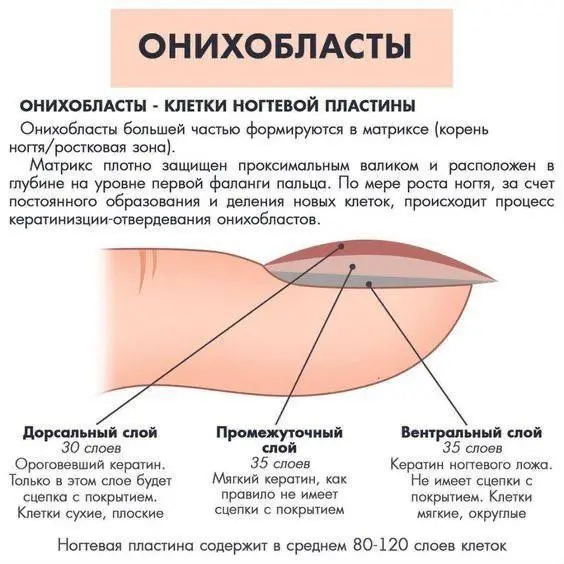 ОНИХОБЛАСТЫ

ОНИХОБЛАСТЫ - КЛЕТКИ НОГТЕВОЙ ПЛАСТИНЫ

Онихобласты большей частью формируются в матриксе (корень ногтя/ростковая зона).

Матрикс плотно защищен проксимальным валиком и расположен в глубине на уровне первой фаланги пальца. По мере роста ногтя, за счет постоянного образования и деления новых клеток, происходит процесс кератинизции-отвердевания онихобластов.

Дорсальный слой
30 слоев
Ороговевший кератин. Только в этом слое будет сцепка с покрытием. Клетки сухие, плоские

Промежуточный слой
35 слоев
Мягкий кератин, как правило не имеет сцепки с покрытием

Вентральный слой
35 слоев
Кератин ногтевого ложа. Не имеет сцепки с покрытием. Клетки мягкие, округлые

Ногтевая пластина содержит в среднем 80-120 слоев клеток